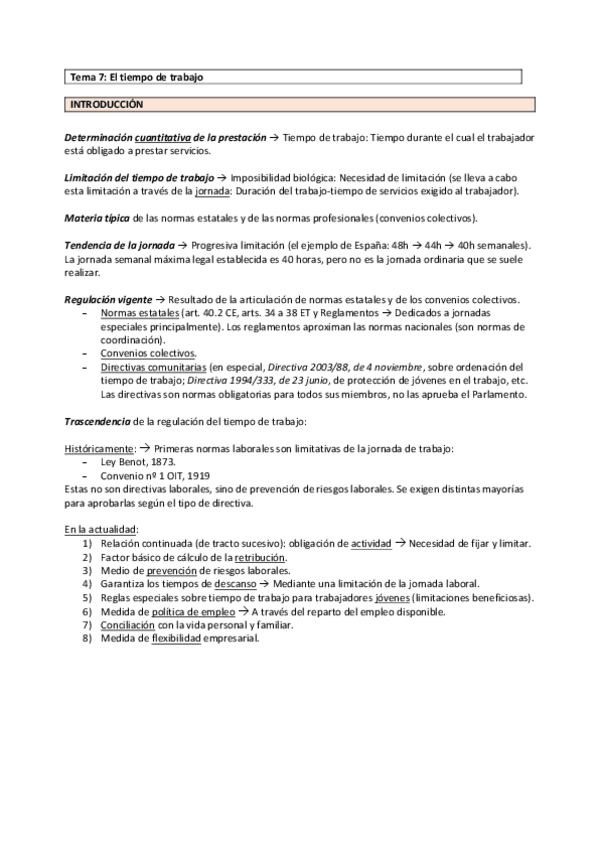 Tema 7: El tiempo de trabajo

INTRODUCCIÓN

Determinación cuantitativa de la prestación → Tiempo de trabajo: Tiempo durante el cual el trabajador está obligado a prestar servicios.

Limitación del tiempo de trabajo → Imposibilidad biológica: Necesidad de limitación (se lleva a cabo esta limitación a través de la jornada: Duración del trabajo-tiempo de servicios exigido al trabajador).

Materia típica de las normas estatales y de las normas profesionales (convenios colectivos).

Tendencia de la jornada → Progresiva limitación (el ejemplo de España: 48h → 44h → 40h semanales). La jornada semanal máxima legal establecida es 40 horas, pero no es la jornada ordinaria que se suele realizar.

Regulación vigente → Resultado de la articulación de normas estatales y de los convenios colectivos.
– Normas estatales (art. 40.2 CE, arts. 34 a 38 ET y Reglamentos → Dedicados a jornadas especiales principalmente). Los reglamentos aproximan las normas nacionales (son normas de coordinación).
– Convenios colectivos.
– Directivas comunitarias (en especial, Directiva 2003/88, de 4 noviembre, sobre ordenación del tiempo de trabajo; Directiva 1994/333, de 23 junio, de protección de jóvenes en el trabajo, etc. Las directivas son normas obligatorias para todos sus miembros, no las aprueba el Parlamento.

Trascendencia de la regulación del tiempo de trabajo:

Históricamente: → Primeras normas laborales son limitativas de la jornada de trabajo:
– Ley Benot, 1873.
– Convenio nº 1 OIT, 1919
Estas no son directivas laborales, sino de prevención de riesgos laborales. Se exigen distintas mayorías para aprobarlas según el tipo de directiva.

En la actualidad:
1) Relación continuada (de tracto sucesivo): obligación de actividad → Necesidad de fijar y limitar.
2) Factor básico de cálculo de la retribución.
3) Medio de prevención de riesgos laborales.
4) Garantiza los tiempos de descanso → Mediante una limitación de la jornada laboral.
5) Reglas especiales sobre tiempo de trabajo para trabajadores jóvenes (limitaciones beneficiosas).
6) Medida de política de empleo → A través del reparto del empleo disponible.
7) Conciliación con la vida personal y familiar.
8) Medida de flexibilidad empresarial.